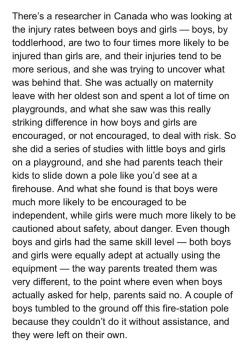 There's a researcher in Canada who was looking at the injury rates between boys and girls — boys, by toddlerhood, are two to four times more likely to be injured than girls are, and their injuries tend to be more serious, and she was trying to uncover what was behind that. She was actually on maternity leave with her oldest son and spent a lot of time on playgrounds, and what she saw was this really striking difference in how boys and girls are encouraged, or not encouraged, to deal with risk. So she did a series of studies with little boys and girls on a playground, and she had parents teach their kids to slide down a pole like you'd see at a firehouse. And what she found is that boys were much more likely to be encouraged to be independent, while girls were much more likely to be cautioned about safety, about danger. Even though boys and girls had the same skill level — both boys and girls were equally adept at actually using the equipment — the way parents treated them was very different, to the point where even when boys actually asked for help, parents said no. A couple of boys tumbled to the ground off this fire-station pole because they couldn't do it without assistance, and they were left on their own.